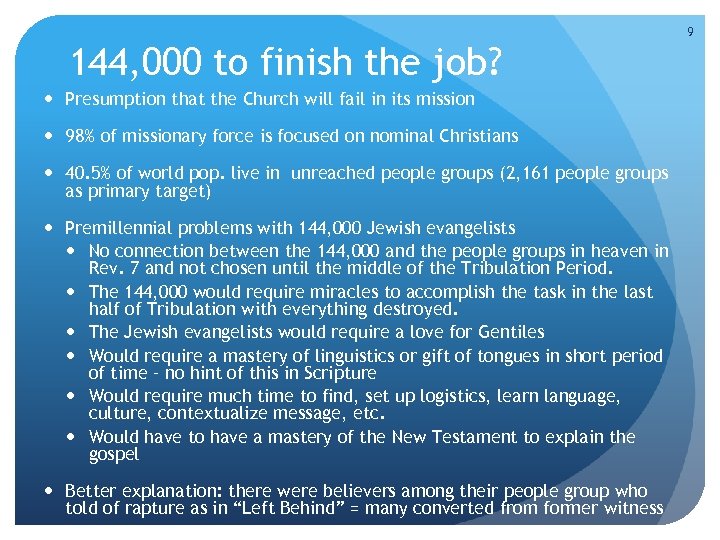 9

144,000 to finish the job?

• Presumption that the Church will fail in its mission

• 98% of missionary force is focused on nominal Christians

• 40.5% of world pop. live in unreached people groups (2,161 people groups as primary target)

• Premillennial problems with 144,000 Jewish evangelists
• No connection between the 144,000 and the people groups in heaven in Rev. 7 and not chosen until the middle of the Tribulation Period.
• The 144,000 would require miracles to accomplish the task in the last half of Tribulation with everything destroyed.
• The Jewish evangelists would require a love for Gentiles
• Would require a mastery of linguistics or gift of tongues in short period of time - no hint of this in Scripture
• Would require much time to find, set up logistics, learn language, culture, contextualize message, etc.
• Would have to have a mastery of the New Testament to explain the gospel

• Better explanation: there were believers among their people group who told of rapture as in "Left Behind" = many converted from former witness